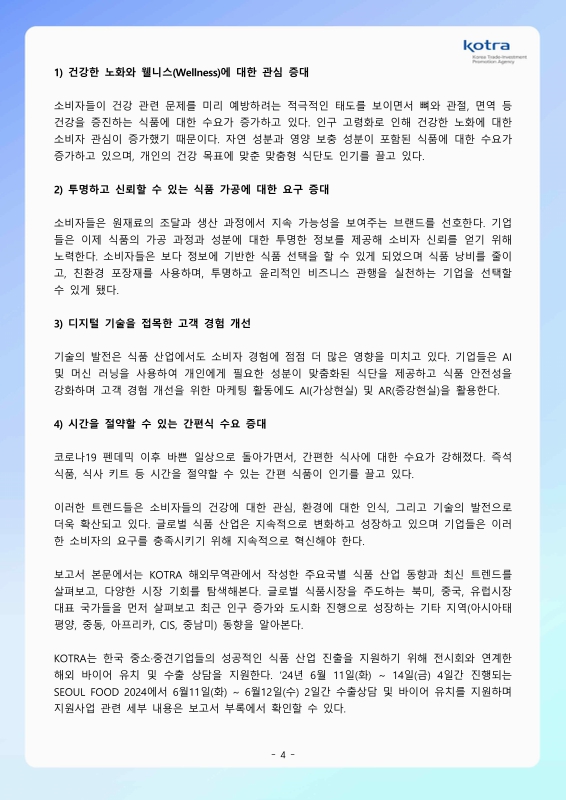 kotra
Korea Trade-Investment Promotion Agency

1) 건강한 노화와 웰니스(Wellness)에 대한 관심 증대

소비자들이 건강 관련 문제를 미리 예방하려는 적극적인 태도를 보이면서 뼈와 관절, 면역 등 건강을 증진하는 식품에 대한 수요가 증가하고 있다. 인구 고령화로 인해 건강한 노화에 대한 소비자 관심이 증가했기 때문이다. 자연 성분과 영양 보충 성분이 포함된 식품에 대한 수요가 증가하고 있으며, 개인의 건강 목표에 맞춘 맞춤형 식단도 인기를 끌고 있다.

2) 투명하고 신뢰할 수 있는 식품 가공에 대한 요구 증대

소비자들은 원재료의 조달과 생산 과정에서 지속 가능성을 보여주는 브랜드를 선호한다. 기업들은 이제 식품의 가공 과정과 성분에 대한 투명한 정보를 제공해 소비자 신뢰를 얻기 위해 노력한다. 소비자들은 보다 정보에 기반한 식품 선택을 할 수 있게 되었으며 식품 낭비를 줄이고, 친환경 포장재를 사용하며, 투명하고 윤리적인 비즈니스 관행을 실천하는 기업을 선택할 수 있게 됐다.

3) 디지털 기술을 접목한 고객 경험 개선

기술의 발전은 식품 산업에서도 소비자 경험에 점점 더 많은 영향을 미치고 있다. 기업들은 AI 및 머신 러닝을 사용하여 개인에게 필요한 성분이 맞춤화된 식단을 제공하고 식품 안전성을 강화하며 고객 경험 개선을 위한 마케팅 활동에도 AI(가상현실) 및 AR(증강현실)을 활용한다.

4) 시간을 절약할 수 있는 간편식 수요 증대

코로나19 펜데믹 이후 바쁜 일상으로 돌아가면서, 간편한 식사에 대한 수요가 강해졌다. 즉석 식품, 식사 키트 등 시간을 절약할 수 있는 간편 식품이 인기를 끌고 있다.

이러한 트렌드들은 소비자들의 건강에 대한 관심, 환경에 대한 인식, 그리고 기술의 발전으로 더욱 확산되고 있다. 글로벌 식품 산업은 지속적으로 변화하고 성장하고 있으며 기업들은 이러한 소비자의 요구를 충족시키기 위해 지속적으로 혁신해야 한다.

보고서 본문에서는 KOTRA 해외무역관에서 작성한 주요국별 식품 산업 동향과 최신 트렌드를 살펴보고, 다양한 시장 기회를 탐색해본다. 글로벌 식품시장을 주도하는 북미, 중국, 유럽시장 대표 국가들을 먼저 살펴보고 최근 인구 증가와 도시화 진행으로 성장하는 기타 지역(아시아태평양, 중동, 아프리카, CIS, 중남미) 동향을 알아본다.

KOTRA는 한국 중소·중견기업들의 성공적인 식품 산업 진출을 지원하기 위해 전시회와 연계한 해외 바이어 유치 및 수출 상담을 지원한다. '24년 6월 11일(화) ~ 14일(금) 4일간 진행되는 SEOUL FOOD 2024에서 6월11일(화) ~ 6월12일(수) 2일간 수출상담 및 바이어 유치를 지원하며 지원사업 관련 세부 내용은 보고서 부록에서 확인할 수 있다.

- 4 -